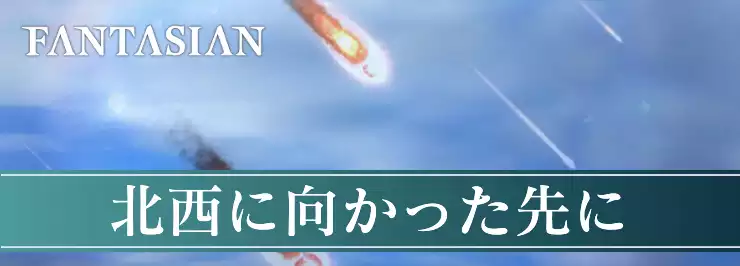 FANTASIAN

北西に向かった先に